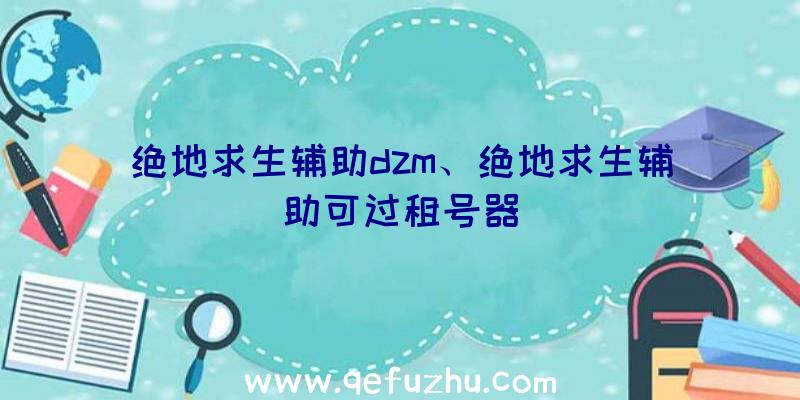 绝地求生辅助dzm、绝地求生辅助可过租号器

www.qefuzhu.com